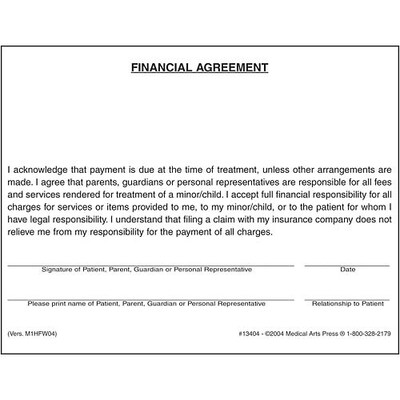 FINANCIAL AGREEMENT

I acknowledge that payment is due at the time of treatment, unless other arrangements are made. I agree that parents, guardians or personal representatives are responsible for all fees and services rendered for treatment of a minor/child. I accept full financial responsibility for all charges for services or items provided to me, to my minor/child, or to the patient for whom I have legal responsibility. I understand that filing a claim with my insurance company does not relieve me from my responsibility for the payment of all charges.

____
Signature of Patient, Parent, Guardian or Personal Representative

____
Date

____
Please print name of Patient, Parent, Guardian or Personal Representative

____
Relationship to Patient

(Vers. M1HFW04)

#13404 - ©2004 Medical Arts Press ® 1-800-328-2179